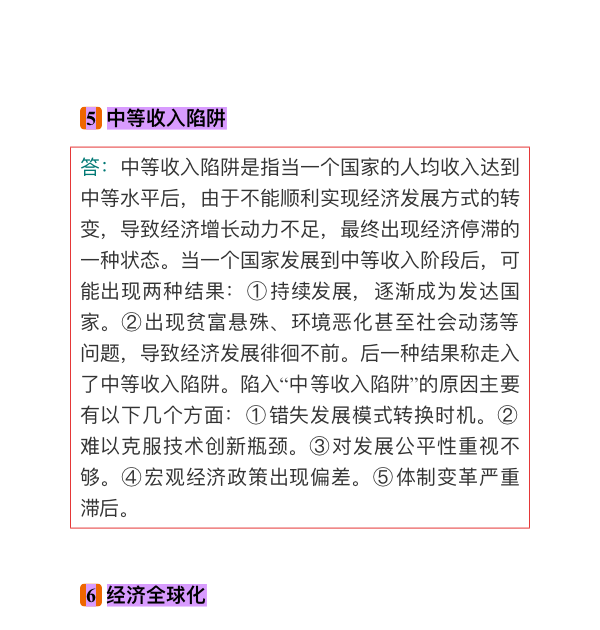 5 中等收入陷阱

答：中等收入陷阱是指当一个国家的人均收入达到中等水平后，由于不能顺利实现经济发展方式的转变，导致经济增长动力不足，最终出现经济停滞的一种状态。当一个国家发展到中等收入阶段后，可能出现两种结果：①持续发展，逐渐成为发达国家。②出现贫富悬殊、环境恶化甚至社会动荡等问题，导致经济发展徘徊不前。后一种结果称走入了中等收入陷阱。陷入“中等收入陷阱”的原因主要有以下几个方面：①错失发展模式转换时机。②难以克服技术创新瓶颈。③对发展公平性重视不够。④宏观经济政策出现偏差。⑤体制变革严重滞后。

6 经济全球化